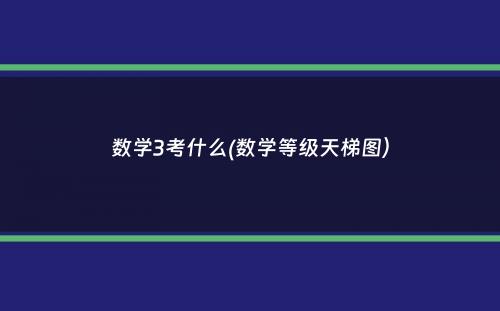 数学3考什么(数学等级天梯图)